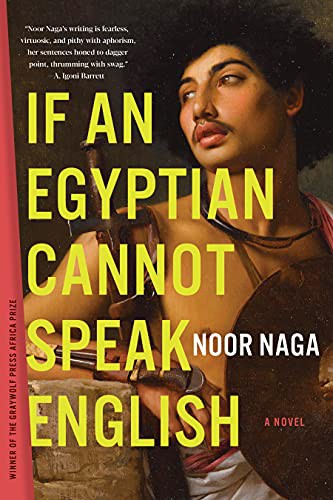 "Noor Naga's writing is fearless, virtuosic, and pithy with aphorism, her sentences honed to dagger point, thrumming with swag."
A. Igoni Barrett

IF AN EGYPTIAN CANNOT SPEAK ENGLISH

NOOR NAGA

A NOVEL

WINNER OF THE GRAYWOLF PRESS AFRICA PRIZE